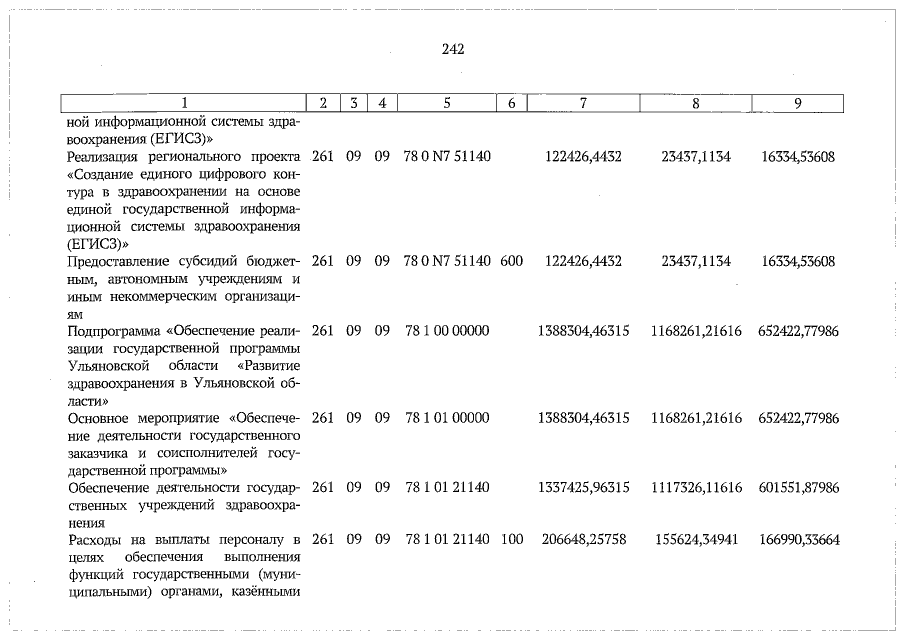 242

| 1 | 2 | 3 | 4 | 5 | 6 | 7 | 8 | 9 |
|---|---|---|---|---|---|---|---|---|
| ной информационной системы здравоохранения (ЕГИСЗ)» | | | | | | | | |
| Реализация регионального проекта «Создание единого цифрового контура в здравоохранении на основе единой государственной информационной системы здравоохранения (ЕГИСЗ)» | 261 | 09 | 09 | 78 0 N7 51140 | | 122426,4432 | 23437,1134 | 16334,53608 |
| Предоставление субсидий бюджетным, автономным учреждениям и иным некоммерческим организациям | 261 | 09 | 09 | 78 0 N7 51140 | 600 | 122426,4432 | 23437,1134 | 16334,53608 |
| Подпрограмма «Обеспечение реализации государственной программы Ульяновской области «Развитие здравоохранения в Ульяновской области» | 261 | 09 | 09 | 78 1 00 00000 | | 1388304,46315 | 1168261,21616 | 652422,77986 |
| Основное мероприятие «Обеспечение деятельности государственного заказчика и соисполнителей государственной программы» | 261 | 09 | 09 | 78 1 01 00000 | | 1388304,46315 | 1168261,21616 | 652422,77986 |
| Обеспечение деятельности государственных учреждений здравоохранения | 261 | 09 | 09 | 78 1 01 21140 | | 1337425,96315 | 1117326,11616 | 601551,87986 |
| Расходы на выплаты персоналу в целях обеспечения выполнения функций государственными (муниципальными) органами, казёнными | 261 | 09 | 09 | 78 1 01 21140 | 100 | 206648,25758 | 155624,34941 | 166990,33664 |